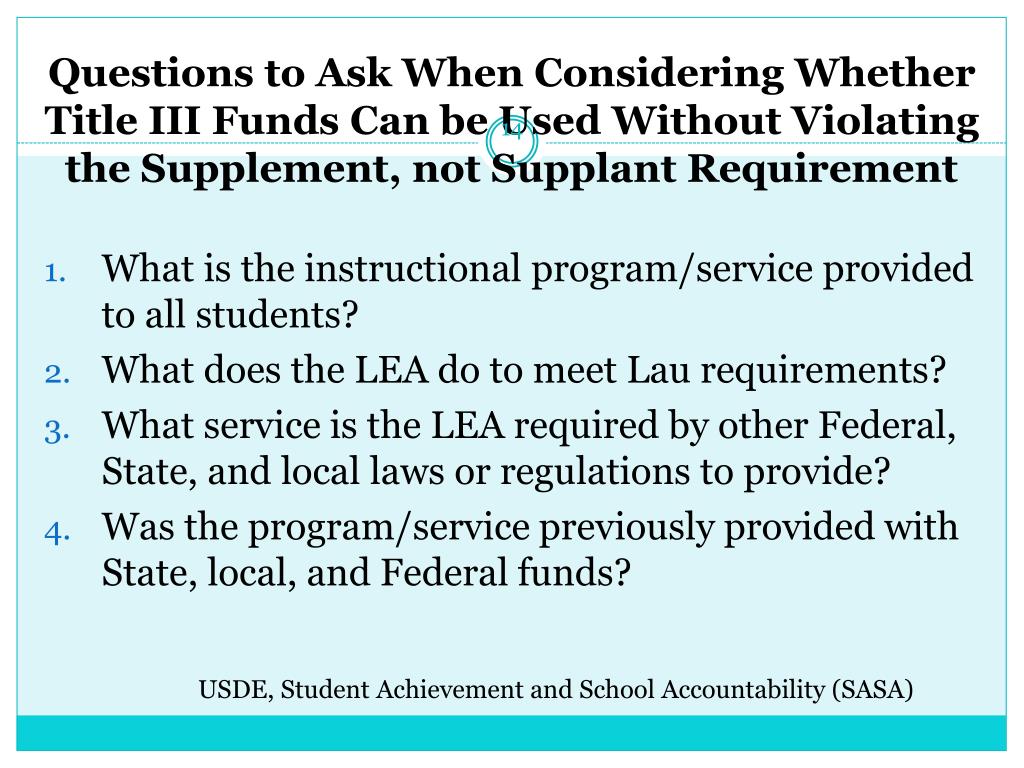 Questions to Ask When Considering Whether Title III Funds Can be Used Without Violating the Supplement, not Supplant Requirement

14

1. What is the instructional program/service provided to all students?
2. What does the LEA do to meet Lau requirements?
3. What service is the LEA required by other Federal, State, and local laws or regulations to provide?
4. Was the program/service previously provided with State, local, and Federal funds?

USDE, Student Achievement and School Accountability (SASA)